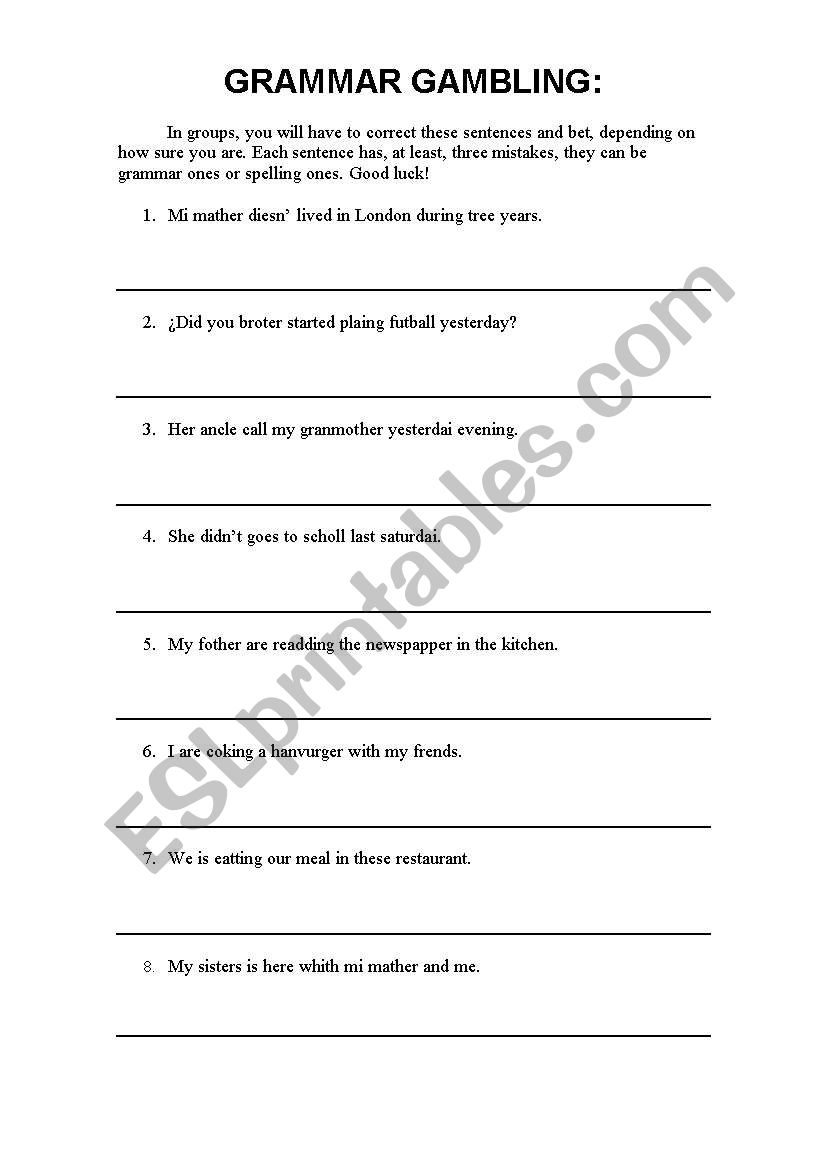 GRAMMAR GAMBLING:

In groups, you will have to correct these sentences and bet, depending on how sure you are. Each sentence has, at least, three mistakes, they can be grammar ones or spelling ones. Good luck!

1. Mi mather diesn' lived in London during tree years.

2. ¿Did you broter started plaing futball yesterday?

3. Her ancle call my granmother yesterdai evening.

4. She didn't goes to scholl last saturdai.

5. My fother are readding the newspapper in the kitchen.

6. I are coking a hanvurger with my frends.

7. We is eatting our meal in these restaurant.

8. My sisters is here whith mi mather and me.

ESLprintables.com